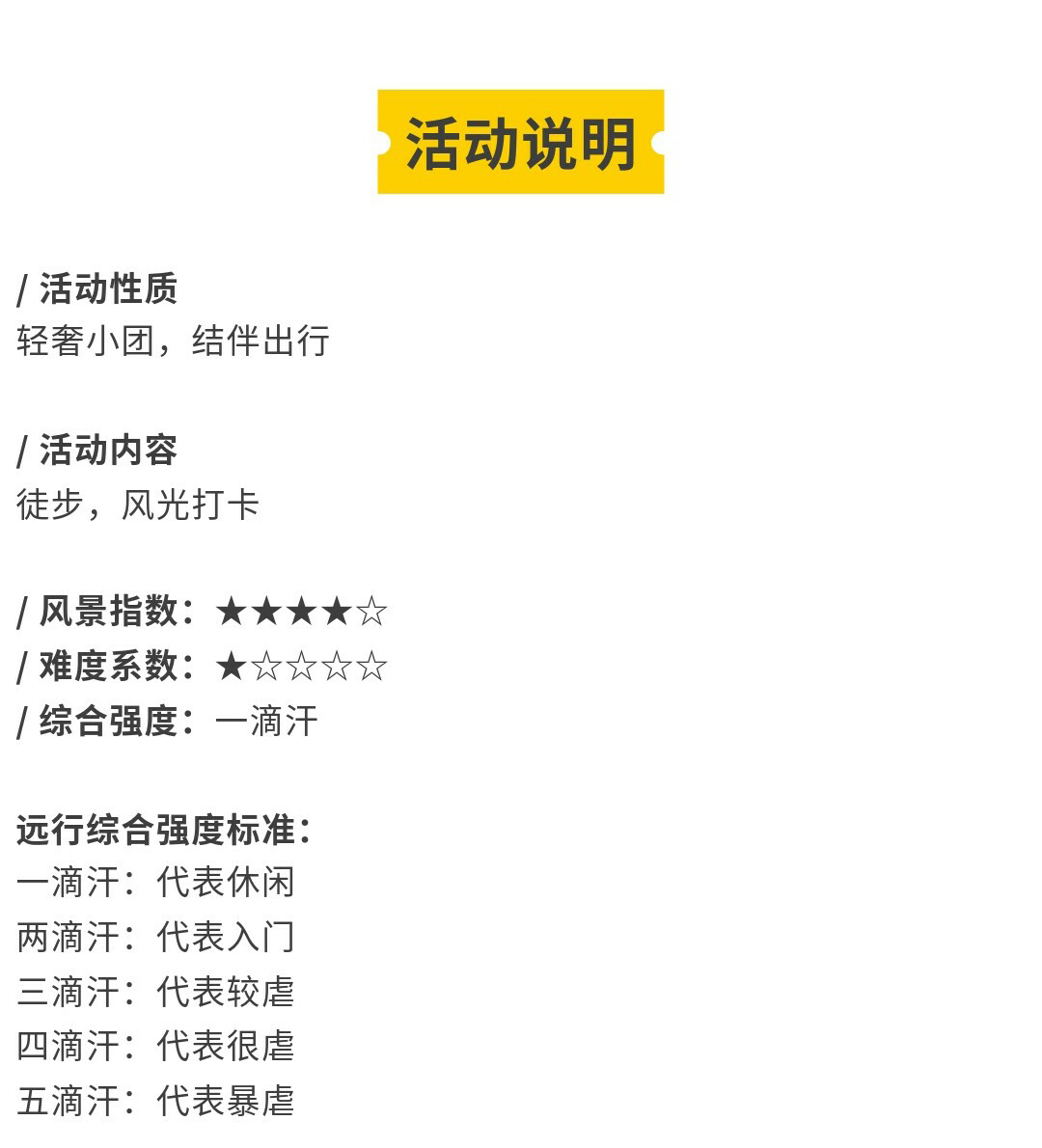 活动说明

/ 活动性质
轻奢小团，结伴出行

/ 活动内容
徒步，风光打卡

/ 风景指数：★★★★☆
/ 难度系数：★☆☆☆☆
/ 综合强度：一滴汗

远行综合强度标准：
一滴汗：代表休闲
两滴汗：代表入门
三滴汗：代表较虐
四滴汗：代表很虐
五滴汗：代表暴虐